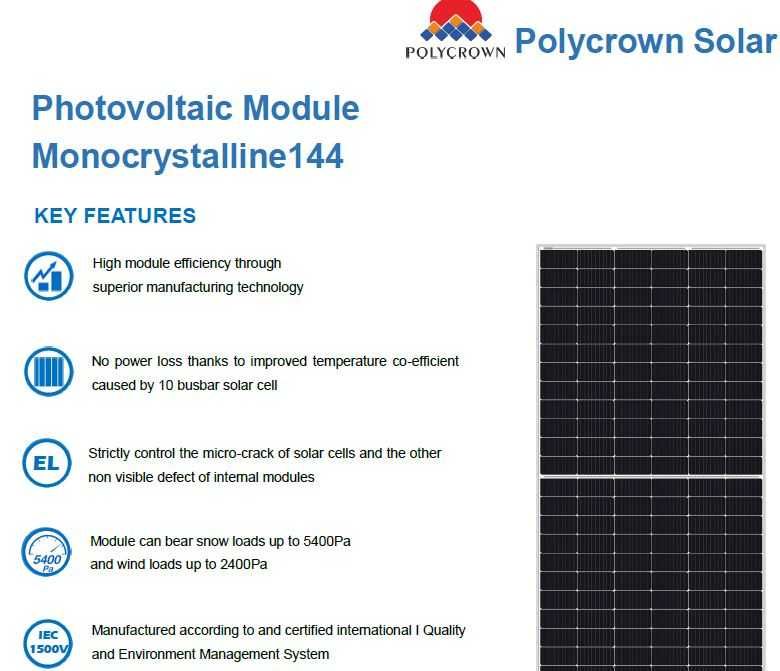 POLYCROWN Polycrown Solar

Photovoltaic Module Monocrystalline144

KEY FEATURES

High module efficiency through superior manufacturing technology

No power loss thanks to improved temperature co-efficient caused by 10 busbar solar cell

EL

Strictly control the micro-crack of solar cells and the other non visible defect of internal modules

5400 Pa

Module can bear snow loads up to 5400Pa and wind loads up to 2400Pa

IEC 1500V

Manufactured according to and certified international I Quality and Environment Management System